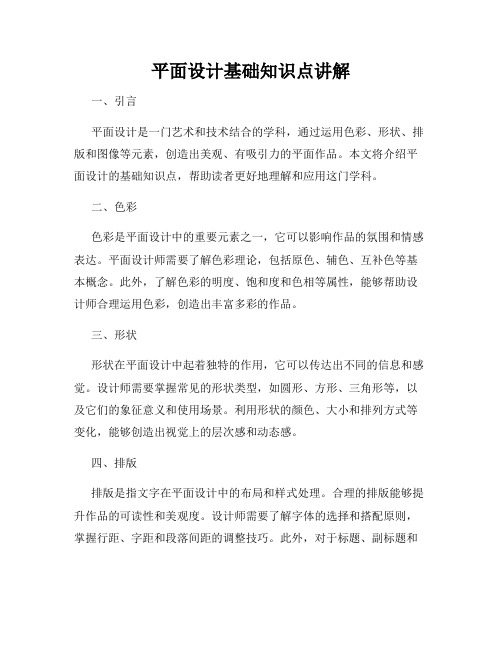 平面设计基础知识点讲解

一、引言

平面设计是一门艺术和技术结合的学科，通过运用色彩、形状、排版和图像等元素，创造出美观、有吸引力的平面作品。本文将介绍平面设计的基础知识点，帮助读者更好地理解和应用这门学科。

二、色彩

色彩是平面设计中的重要元素之一，它可以影响作品的氛围和情感表达。平面设计师需要了解色彩理论，包括原色、辅色、互补色等基本概念。此外，了解色彩的明度、饱和度和色相等属性，能够帮助设计师合理运用色彩，创造出丰富多彩的作品。

三、形状

形状在平面设计中起着独特的作用，它可以传达出不同的信息和感觉。设计师需要掌握常见的形状类型，如圆形、方形、三角形等，以及它们的象征意义和使用场景。利用形状的颜色、大小和排列方式等变化，能够创造出视觉上的层次感和动态感。

四、排版

排版是指文字在平面设计中的布局和样式处理。合理的排版能够提升作品的可读性和美观度。设计师需要了解字体的选择和搭配原则，掌握行距、字距和段落间距的调整技巧。此外，对于标题、副标题和